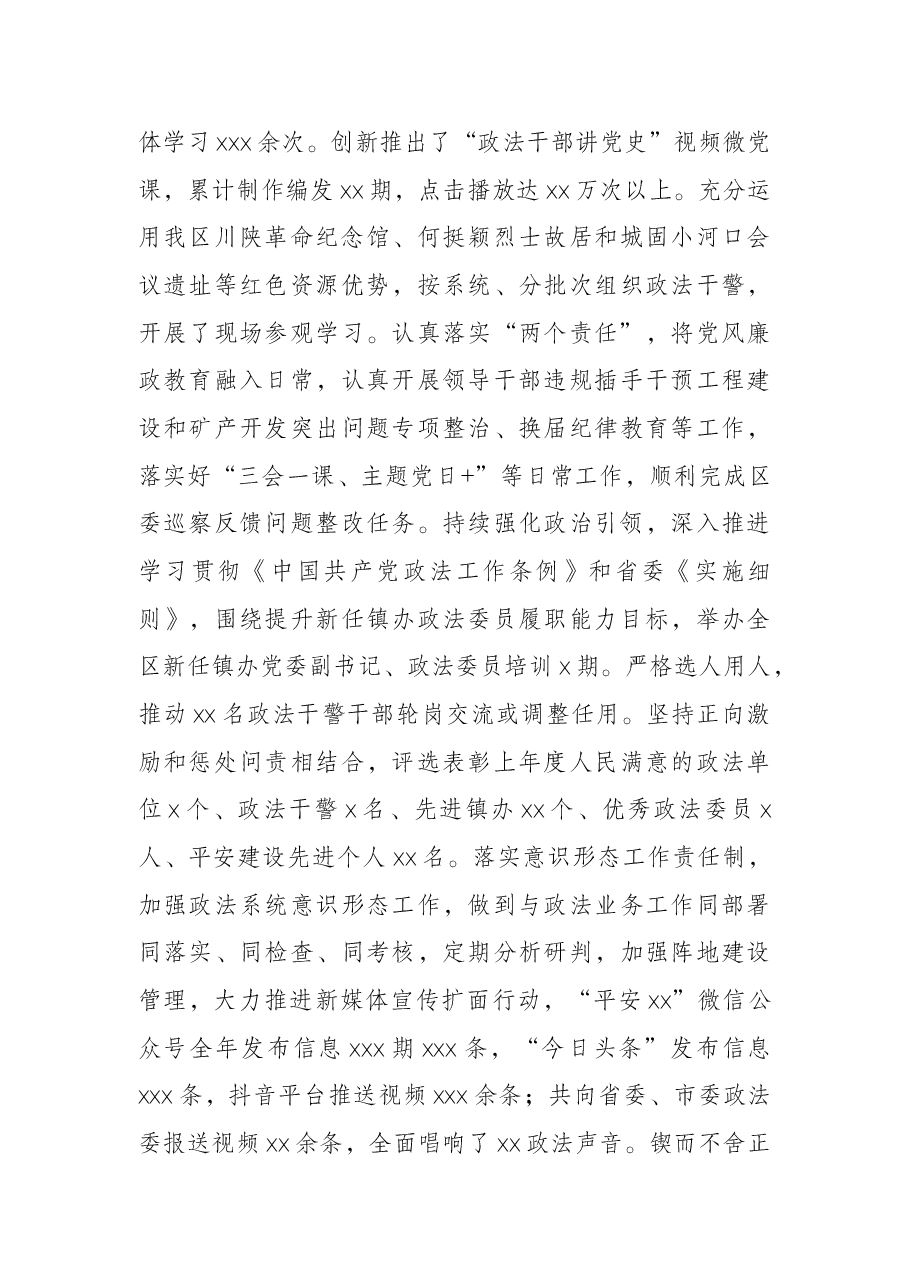 体学习xxx余次。创新推出了“政法干部讲党史”视频微党课，累计制作编发xx期，点击播放达xx万次以上。充分运用我区川陕革命纪念馆、何挺颖烈士故居和城固小河口会议遗址等红色资源优势，按系统、分批次组织政法干警，开展了现场参观学习。认真落实“两个责任”，将党风廉政教育融入日常，认真开展领导干部违规插手干预工程建设和矿产开发突出问题专项整治、换届纪律教育等工作，落实好“三会一课、主题党日+”等日常工作，顺利完成区委巡察反馈问题整改任务。持续强化政治引领，深入推进学习贯彻《中国共产党政法工作条例》和省委《实施细则》，围绕提升新任镇办政法委员履职能力目标，举办全区新任镇办党委副书记、政法委员培训x期。严格选人用人，推动xx名政法干警干部轮岗交流或调整任用。坚持正向激励和惩处问责相结合，评选表彰上年度人民满意的政法单位x个、政法干警x名、先进镇办xx个、优秀政法委员x人、平安建设先进个人xx名。落实意识形态工作责任制，加强政法系统意识形态工作，做到与政法业务工作同部署同落实、同检查、同考核，定期分析研判，加强阵地建设管理，大力推进新媒体宣传扩面行动，“平安xx”微信公众号全年发布信息xxx期xxx条，“今日头条”发布信息xxx条，抖音平台推送视频xxx余条；共向省委、市委政法委报送视频xx余条，全面唱响了xx政法声音。锲而不舍正